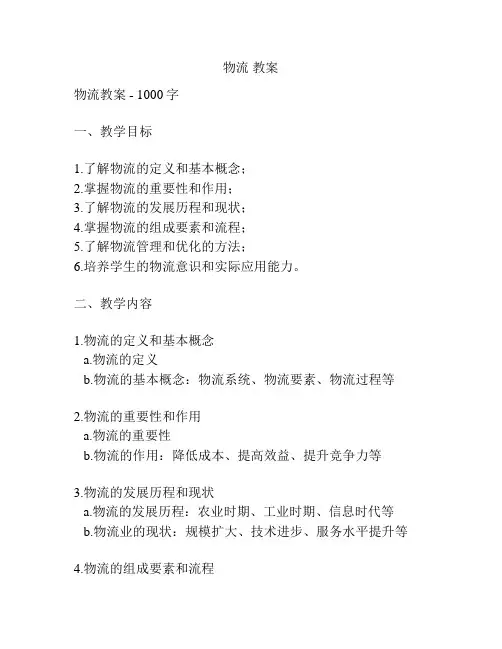 物流 教案

物流教案 - 1000 字

一、教学目标

1.了解物流的定义和基本概念；
2.掌握物流的重要性和作用；
3.了解物流的发展历程和现状；
4.掌握物流的组成要素和流程；
5.了解物流管理和优化的方法；
6.培养学生的物流意识和实际应用能力。

二、教学内容

1.物流的定义和基本概念
a.物流的定义
b.物流的基本概念：物流系统、物流要素、物流过程等

2.物流的重要性和作用
a.物流的重要性
b.物流的作用：降低成本、提高效益、提升竞争力等

3.物流的发展历程和现状
a.物流的发展历程：农业时期、工业时期、信息时代等
b.物流业的现状：规模扩大、技术进步、服务水平提升等

4.物流的组成要素和流程